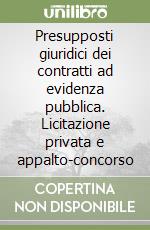 unilibro

Presupposti giuridici dei contratti ad evidenza pubblica. Licitazione privata e appalto-concorso

COPERTINA NON DISPONIBILE